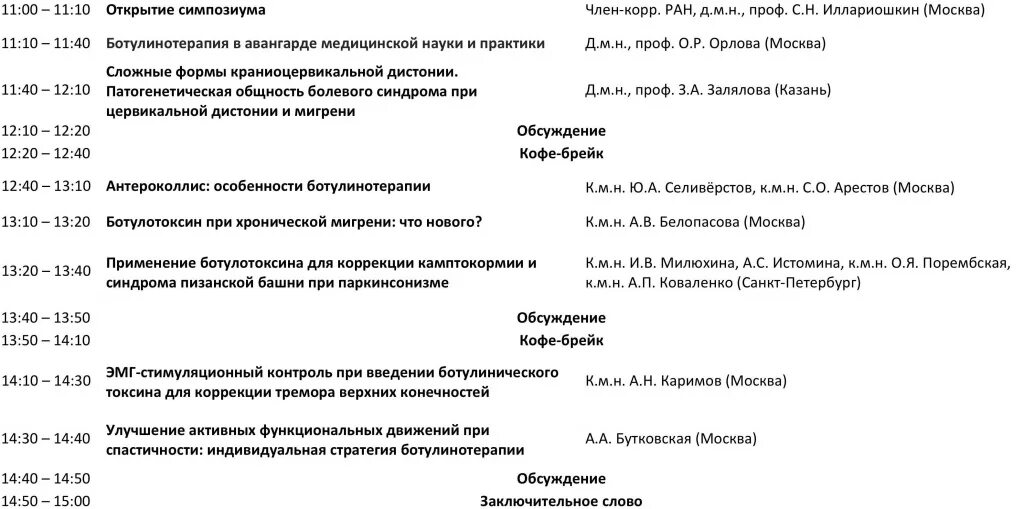 | | | |
|---|---|---|
| 11:00 – 11:10 | Открытие симпозиума | Член-корр. РАН, д.м.н., проф. С.Н. Иллариошкин (Москва) |
| 11:10 – 11:40 | Ботулинотерапия в авангарде медицинской науки и практики | Д.м.н., проф. О.Р. Орлова (Москва) |
| 11:40 – 12:10 | Сложные формы краниоцервикальной дистонии. Патогенетическая общность болевого синдрома при цервикальной дистонии и мигрени | Д.м.н., проф. З.А. Залялова (Казань) |
| 12:10 – 12:20 | Обсуждение | |
| 12:20 – 12:40 | Кофе-брейк | |
| 12:40 – 13:10 | Антероколлис: особенности ботулинотерапии | К.м.н. Ю.А. Селивёрстов, к.м.н. С.О. Арестов (Москва) |
| 13:10 – 13:20 | Ботулотоксин при хронической мигрени: что нового? | К.м.н. А.В. Белопасова (Москва) |
| 13:20 – 13:40 | Применение ботулотоксина для коррекции камптокормии и синдрома пизанской башни при паркинсонизме | К.м.н. И.В. Милюхина, А.С. Истомина, к.м.н. О.Я. Порембская, к.м.н. А.П. Коваленко (Санкт-Петербург) |
| 13:40 – 13:50 | Обсуждение | |
| 13:50 – 14:10 | Кофе-брейк | |
| 14:10 – 14:30 | ЭМГ-стимуляционный контроль при введении ботулинического токсина для коррекции тремора верхних конечностей | К.м.н. А.Н. Каримов (Москва) |
| 14:30 – 14:40 | Улучшение активных функциональных движений при спастичности: индивидуальная стратегия ботулинотерапии | А.А. Бутковская (Москва) |
| 14:40 – 14:50 | Обсуждение | |
| 14:50 – 15:00 | Заключительное слово | |